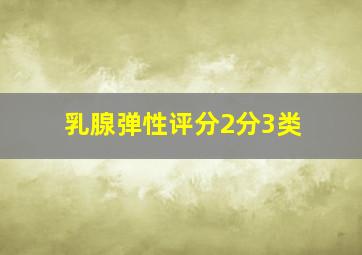 乳腺弹性评分2分3类